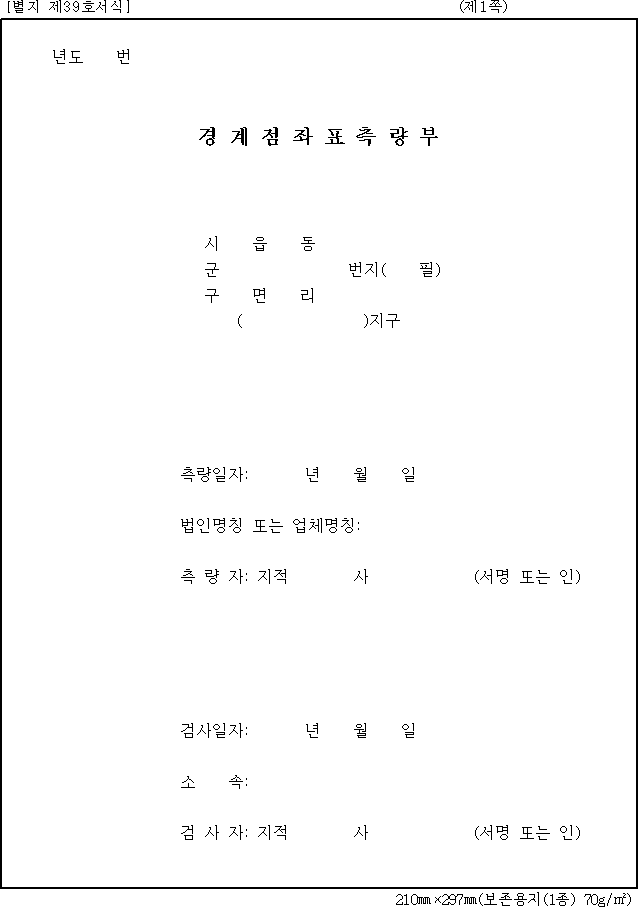 [별지 제39호서식] (제1쪽)

년도 번

경 계 점 좌 표 측 량 부

시 읍 동
군 번지( 필)
구 면 리
( )지구

측량일자: 년 월 일

법인명칭 또는 업체명칭:

측 량 자: 지적 사 (서명 또는 인)

검사일자: 년 월 일

소 속:

검 사 자: 지적 사 (서명 또는 인)

210㎜×297㎜(보존용지(1종) 70g/㎡)